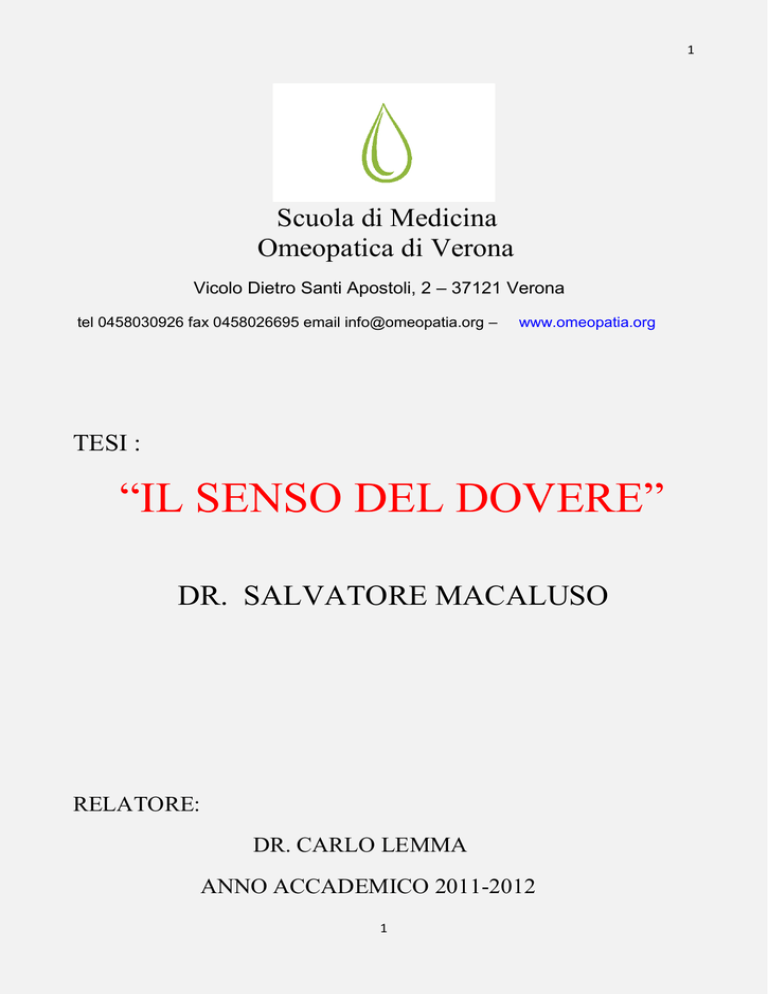 1

Scuola di Medicina
Omeopatica di Verona

Vicolo Dietro Santi Apostoli, 2 – 37121 Verona

tel 0458030926 fax 0458026695 email info@omeopatia.org – www.omeopatia.org

TESI :

“IL SENSO DEL DOVERE”

DR. SALVATORE MACALUSO

RELATORE:

DR. CARLO LEMMA

ANNO ACCADEMICO 2011-2012

1